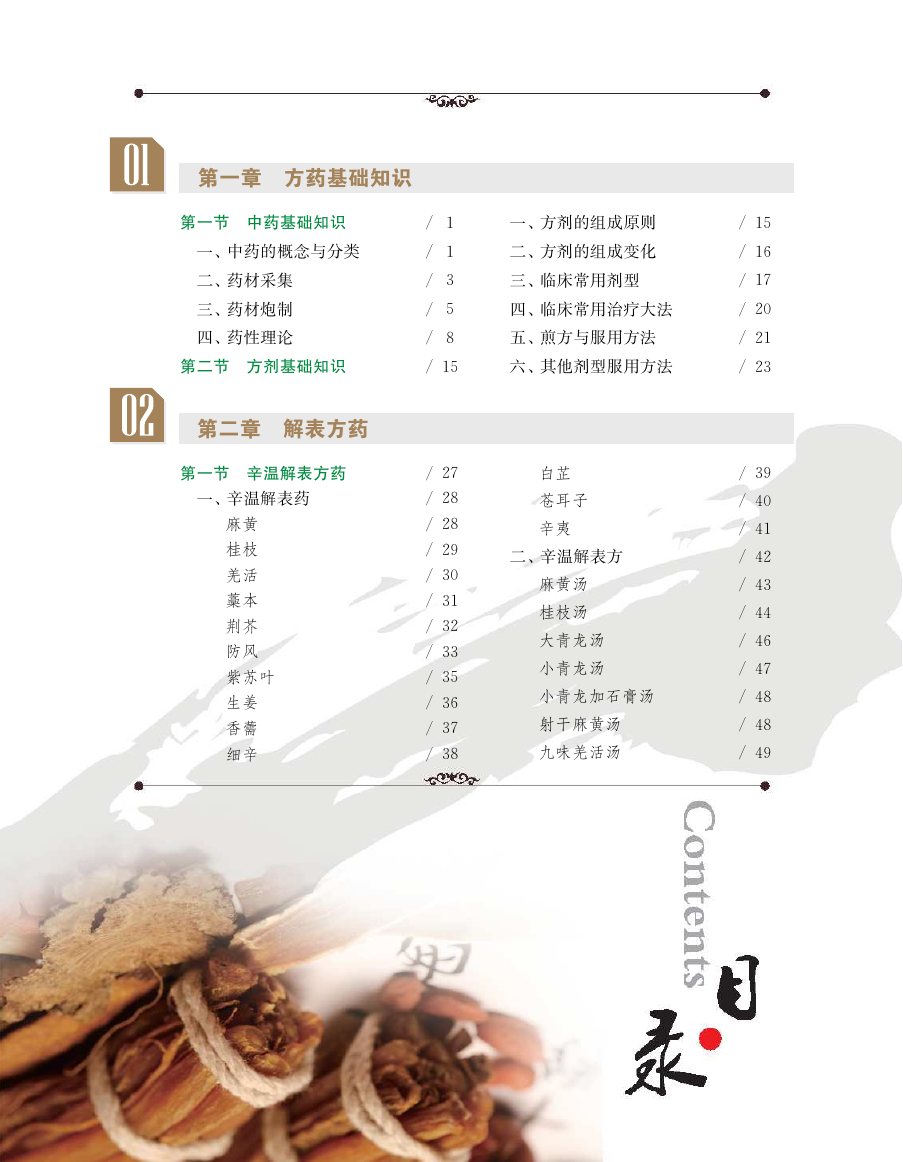 01

第一章　方药基础知识

第一节　中药基础知识　/ 1
一、中药的概念与分类　/ 1
二、药材采集　/ 3
三、药材炮制　/ 5
四、药性理论　/ 8
第二节　方剂基础知识　/ 15

一、方剂的组成原则　/ 15
二、方剂的组成变化　/ 16
三、临床常用剂型　/ 17
四、临床常用治疗大法　/ 20
五、煎方与服用方法　/ 21
六、其他剂型服用方法　/ 23

02

第二章　解表方药

第一节　辛温解表方药　/ 27
一、辛温解表药　/ 28
麻黄　/ 28
桂枝　/ 29
羌活　/ 30
藁本　/ 31
荆芥　/ 32
防风　/ 33
紫苏叶　/ 35
生姜　/ 36
香薷　/ 37
细辛　/ 38

白芷　/ 39
苍耳子　/ 40
辛夷　/ 41
二、辛温解表方　/ 42
麻黄汤　/ 43
桂枝汤　/ 44
大青龙汤　/ 46
小青龙汤　/ 47
小青龙加石膏汤　/ 48
射干麻黄汤　/ 48
九味羌活汤　/ 49

Contents
目录